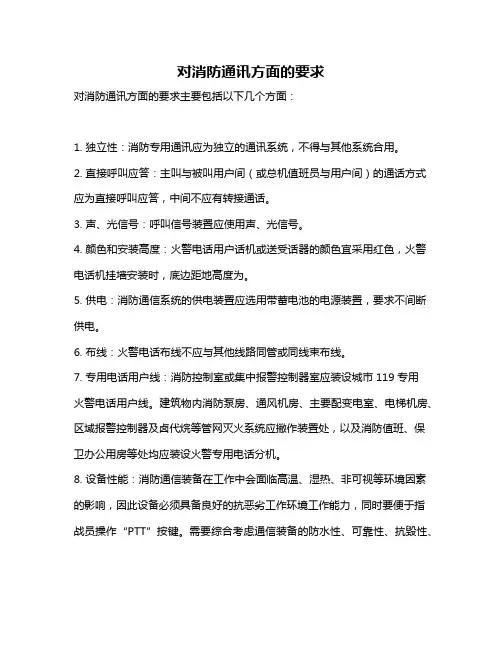 对消防通讯方面的要求

对消防通讯方面的要求主要包括以下几个方面：

1. 独立性：消防专用通讯应为独立的通讯系统，不得与其他系统合用。

2. 直接呼叫应答：主叫与被叫用户间（或总机值班员与用户间）的通话方式应为直接呼叫应答，中间不应有转接通话。

3. 声、光信号：呼叫信号装置应使用声、光信号。

4. 颜色和安装高度：火警电话用户话机或送受话器的颜色宜采用红色，火警电话机挂墙安装时，底边距地高度为。

5. 供电：消防通信系统的供电装置应选用带蓄电池的电源装置，要求不间断供电。

6. 布线：火警电话布线不应与其他线路同管或同线束布线。

7. 专用电话用户线：消防控制室或集中报警控制器室应装设城市 119 专用火警电话用户线。建筑物内消防泵房、通风机房、主要配变电室、电梯机房、区域报警控制器及卤代烷等管网灭火系统应撤作装置处，以及消防值班、保卫办公用房等处均应装设火警专用电话分机。

8. 设备性能：消防通信装备在工作中会面临高温、湿热、非可视等环境因素的影响，因此设备必须具备良好的抗恶劣工作环境工作能力，同时要便于指战员操作“PTT”按键。需要综合考虑通信装备的防水性、可靠性、抗毁性、